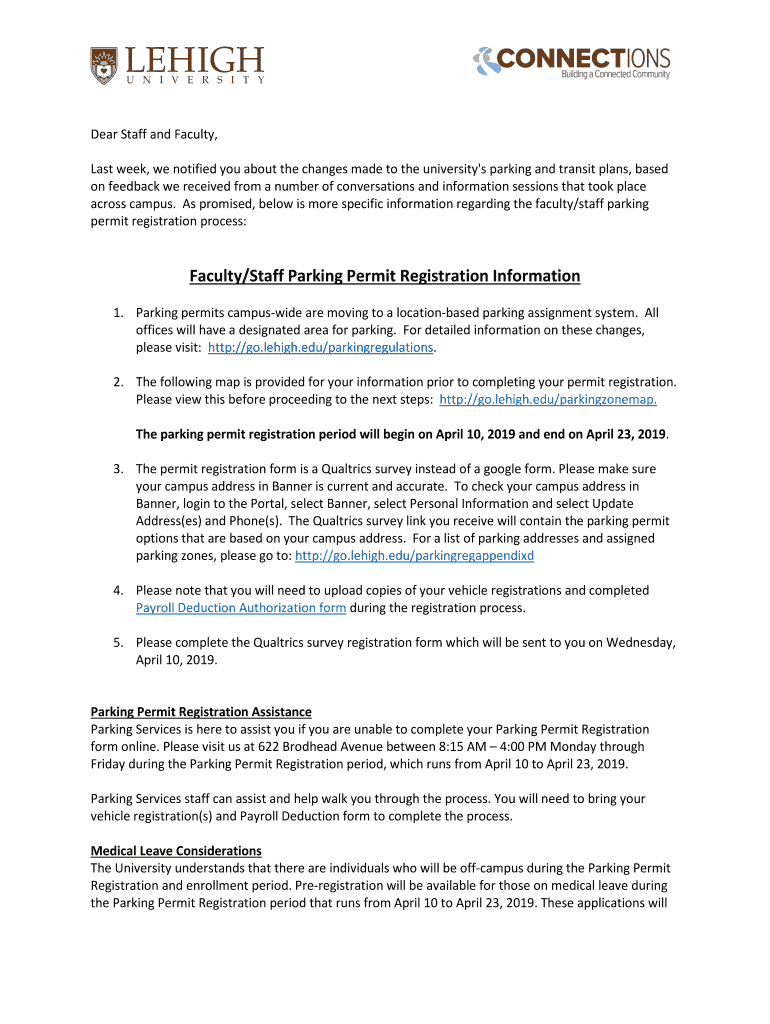 LEHIGH
UNIVERSITY

CONNECTIONS
Building a Connected Community

Dear Staff and Faculty,

Last week, we notified you about the changes made to the university's parking and transit plans, based on feedback we received from a number of conversations and information sessions that took place across campus. As promised, below is more specific information regarding the faculty/staff parking permit registration process:

Faculty/Staff Parking Permit Registration Information

1. Parking permits campus-wide are moving to a location-based parking assignment system. All offices will have a designated area for parking. For detailed information on these changes, please visit: http://go.lehigh.edu/parkingregulations.

2. The following map is provided for your information prior to completing your permit registration. Please view this before proceeding to the next steps: http://go.lehigh.edu/parkingzonemap.

The parking permit registration period will begin on April 10, 2019 and end on April 23, 2019.

3. The permit registration form is a Qualtrics survey instead of a google form. Please make sure your campus address in Banner is current and accurate. To check your campus address in Banner, login to the Portal, select Banner, select Personal Information and select Update Address(es) and Phone(s). The Qualtrics survey link you receive will contain the parking permit options that are based on your campus address. For a list of parking addresses and assigned parking zones, please go to: http://go.lehigh.edu/parkingregappendixd

4. Please note that you will need to upload copies of your vehicle registrations and completed Payroll Deduction Authorization form during the registration process.

5. Please complete the Qualtrics survey registration form which will be sent to you on Wednesday, April 10, 2019.

Parking Permit Registration Assistance
Parking Services is here to assist you if you are unable to complete your Parking Permit Registration form online. Please visit us at 622 Brodhead Avenue between 8:15 AM – 4:00 PM Monday through Friday during the Parking Permit Registration period, which runs from April 10 to April 23, 2019.

Parking Services staff can assist and help walk you through the process. You will need to bring your vehicle registration(s) and Payroll Deduction form to complete the process.

Medical Leave Considerations
The University understands that there are individuals who will be off-campus during the Parking Permit Registration and enrollment period. Pre-registration will be available for those on medical leave during the Parking Permit Registration period that runs from April 10 to April 23, 2019. These applications will